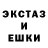 ЭКСТАЗ
И
ЕШКИ